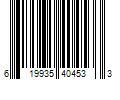 6 19935 40453 3